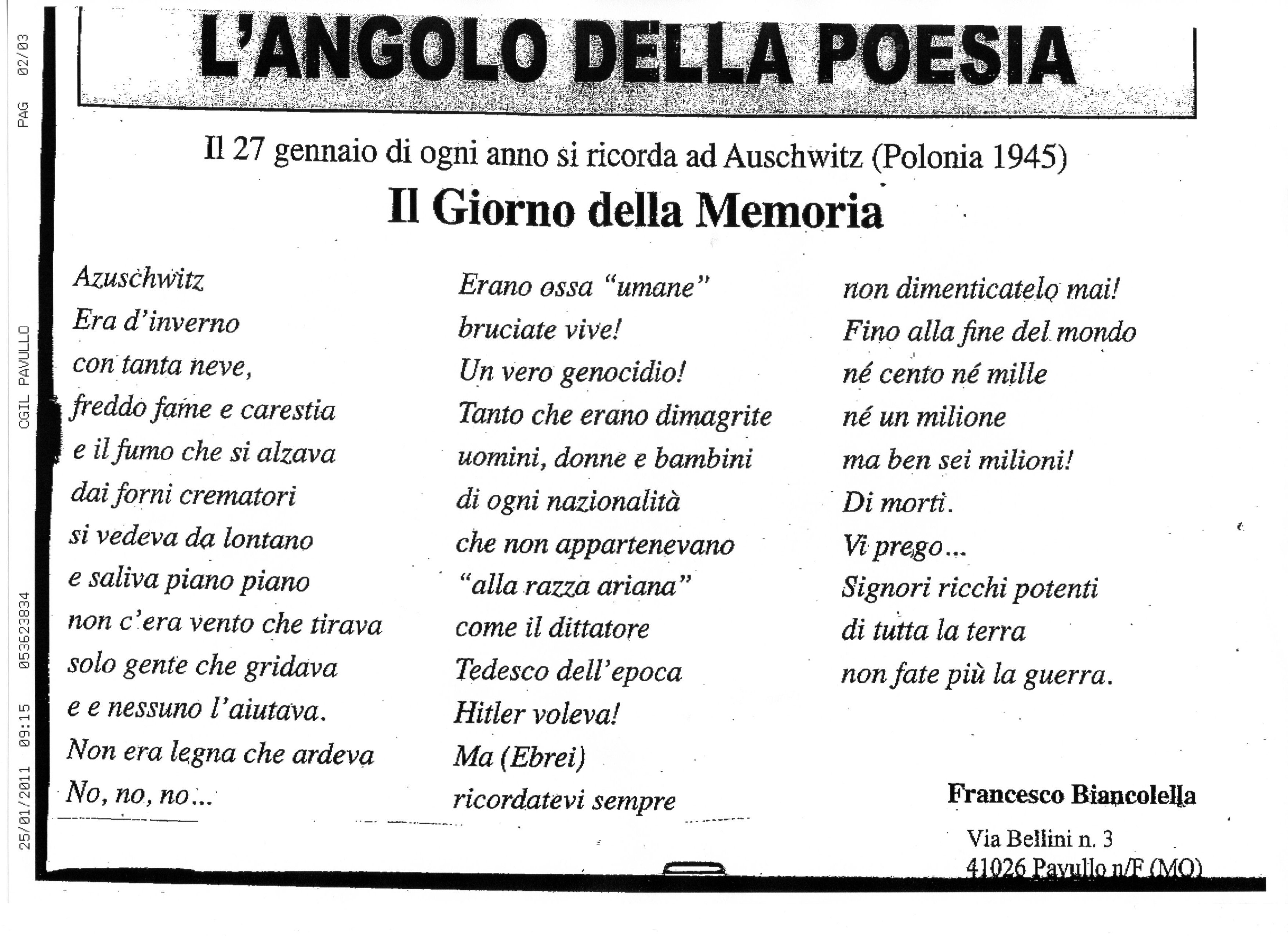 L'ANGOLO DELLA POESIA

Il 27 gennaio di ogni anno si ricorda ad Auschwitz (Polonia 1945)

Il Giorno della Memoria

Azuschwitz
Era d'inverno
con tanta neve,
freddo fame e carestia
e il fumo che si alzava
dai forni crematori
si vedeva da lontano
e saliva piano piano
non c'era vento che tirava
solo gente che gridava
e e nessuno l'aiutava.
Non era legna che ardeva
No, no, no...

Erano ossa "umane"
bruciate vive!
Un vero genocidio!
Tanto che erano dimagrite
uomini, donne e bambini
di ogni nazionalità
che non appartenevano
"alla razza ariana"
come il dittatore
Tedesco dell'epoca
Hitler voleva!
Ma (Ebrei)
ricordatevi sempre

non dimenticatelo mai!
Fino alla fine del mondo
né cento né mille
né un milione
ma ben sei milioni!
Di morti.
Vi prego...
Signori ricchi potenti
di tutta la terra
non fate più la guerra.

Francesco Biancolella
Via Bellini n. 3
41026 Pavullo n/F (MO)

25/01/2011 09:15 053623834 CGIL PAVULLO PAG 02/03